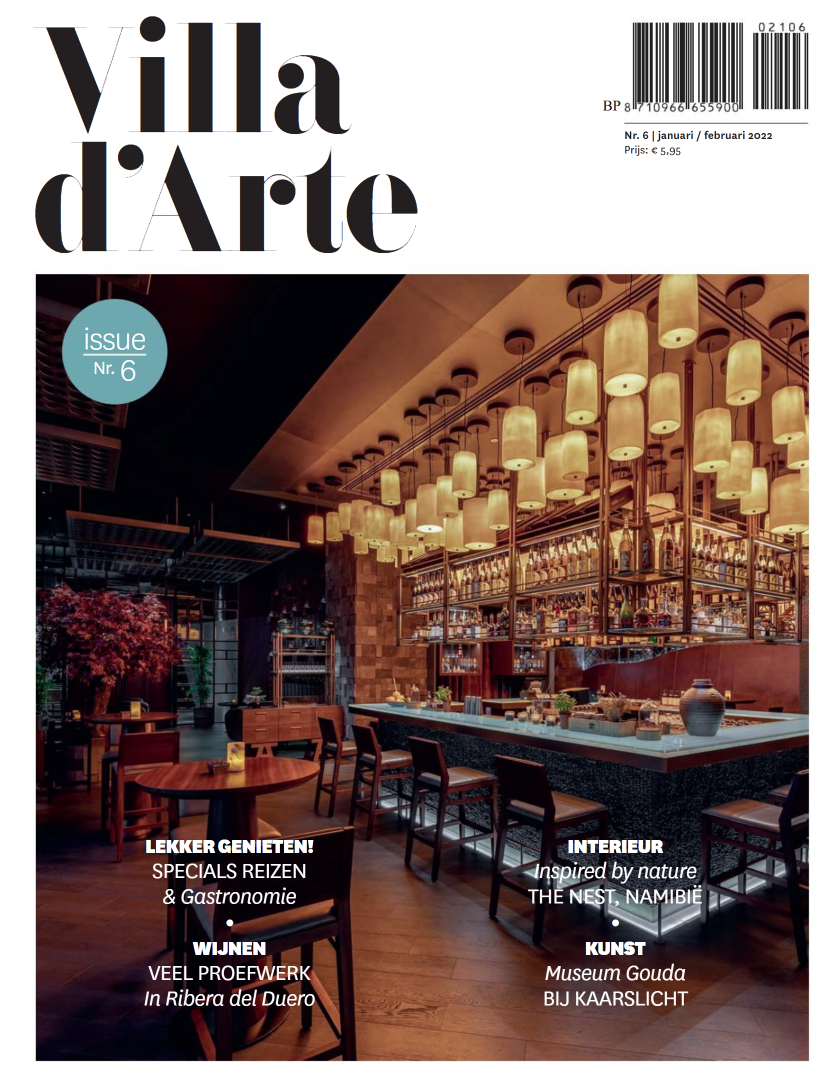 Villa d'Arte

02106

BP 8 710966 655900

Nr. 6 | januari / februari 2022
Prijs: € 5,95

issue
Nr. 6

LEKKER GENIETEN!
SPECIALS REIZEN
& Gastronomie
•
WIJNEN
VEEL PROEFWERK
In Ribera del Duero

INTERIEUR
Inspired by nature
THE NEST, NAMIBIË
•
KUNST
Museum Gouda
BIJ KAARSLICHT